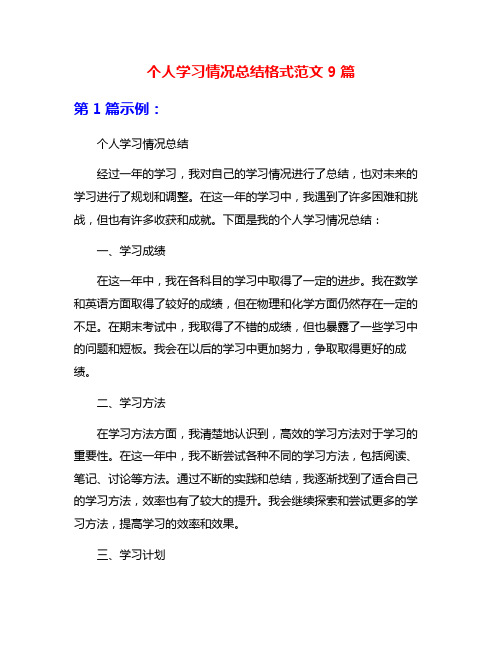 个人学习情况总结格式范文 9 篇

第 1 篇示例：

个人学习情况总结

经过一年的学习，我对自己的学习情况进行了总结，也对未来的学习进行了规划和调整。在这一年的学习中，我遇到了许多困难和挑战，但也有许多收获和成就。下面是我的个人学习情况总结：

一、学习成绩

在这一年中，我在各科目的学习中取得了一定的进步。我在数学和英语方面取得了较好的成绩，但在物理和化学方面仍然存在一定的不足。在期末考试中，我取得了不错的成绩，但也暴露了一些学习中的问题和短板。我会在以后的学习中更加努力，争取取得更好的成绩。

二、学习方法

在学习方法方面，我清楚地认识到，高效的学习方法对于学习的重要性。在这一年中，我不断尝试各种不同的学习方法，包括阅读、笔记、讨论等方法。通过不断的实践和总结，我逐渐找到了适合自己的学习方法，效率也有了较大的提升。我会继续探索和尝试更多的学习方法，提高学习的效率和效果。

三、学习计划